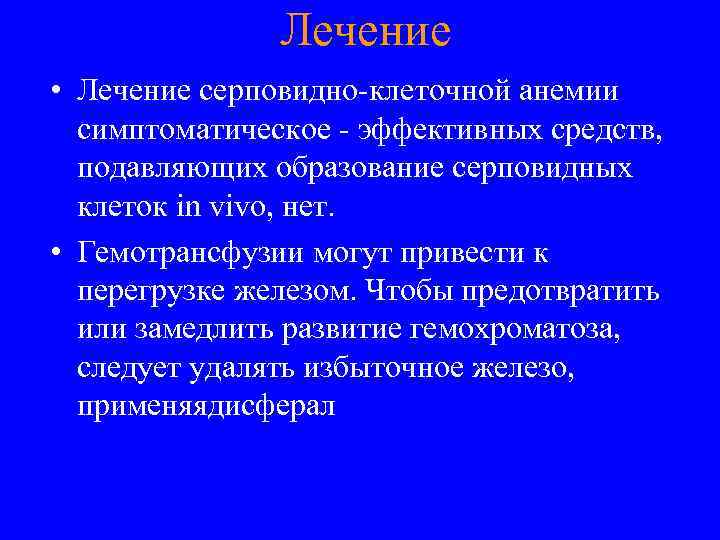 Лечение

• Лечение серповидно-клеточной анемии симптоматическое - эффективных средств, подавляющих образование серповидных клеток in vivo, нет.

• Гемотрансфузии могут привести к перегрузке железом. Чтобы предотвратить или замедлить развитие гемохроматоза, следует удалять избыточное железо, применяядисферал